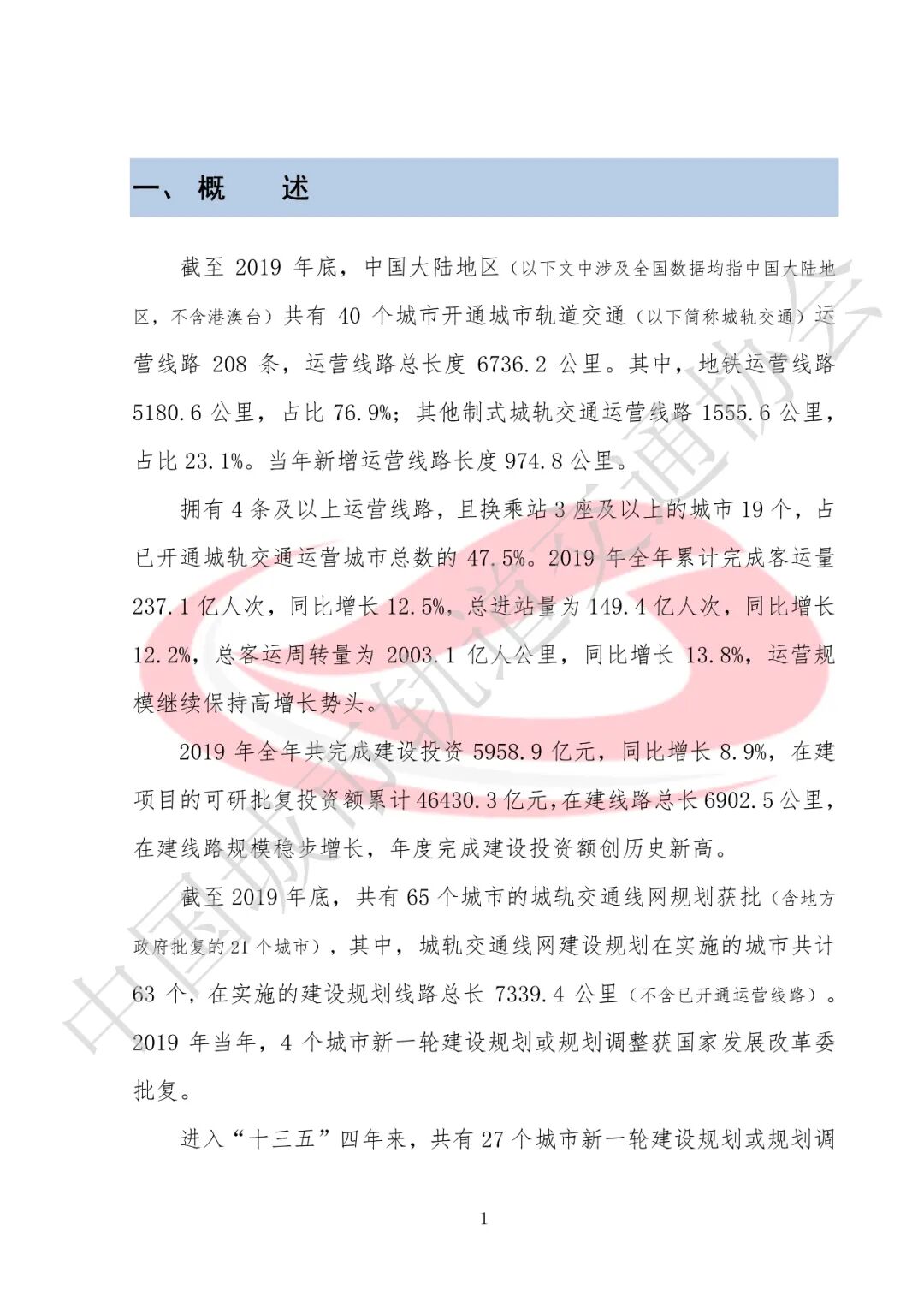 一、概　　述

截至 2019 年底，中国大陆地区（以下文中涉及全国数据均指中国大陆地区，不含港澳台）共有 40 个城市开通城市轨道交通（以下简称城轨交通）运营线路 208 条，运营线路总长度 6736.2 公里。其中，地铁运营线路 5180.6 公里，占比 76.9%；其他制式城轨交通运营线路 1555.6 公里，占比 23.1%。当年新增运营线路长度 974.8 公里。

拥有 4 条及以上运营线路，且换乘站 3 座及以上的城市 19 个，占已开通城轨交通运营城市总数的 47.5%。2019 年全年累计完成客运量 237.1 亿人次，同比增长 12.5%，总进站量为 149.4 亿人次，同比增长 12.2%，总客运周转量为 2003.1 亿人公里，同比增长 13.8%，运营规模继续保持高增长势头。

2019 年全年共完成建设投资 5958.9 亿元，同比增长 8.9%，在建项目的可研批复投资额累计 46430.3 亿元，在建线路总长 6902.5 公里，在建线路规模稳步增长，年度完成建设投资额创历史新高。

截至 2019 年底，共有 65 个城市的城轨交通线网规划获批（含地方政府批复的 21 个城市），其中，城轨交通线网建设规划在实施的城市共计 63 个，在实施的建设规划线路总长 7339.4 公里（不含已开通运营线路）。2019 年当年，4 个城市新一轮建设规划或规划调整获国家发展改革委批复。

进入“十三五”四年来，共有 27 个城市新一轮建设规划或规划调

1

中国城市轨道交通协会